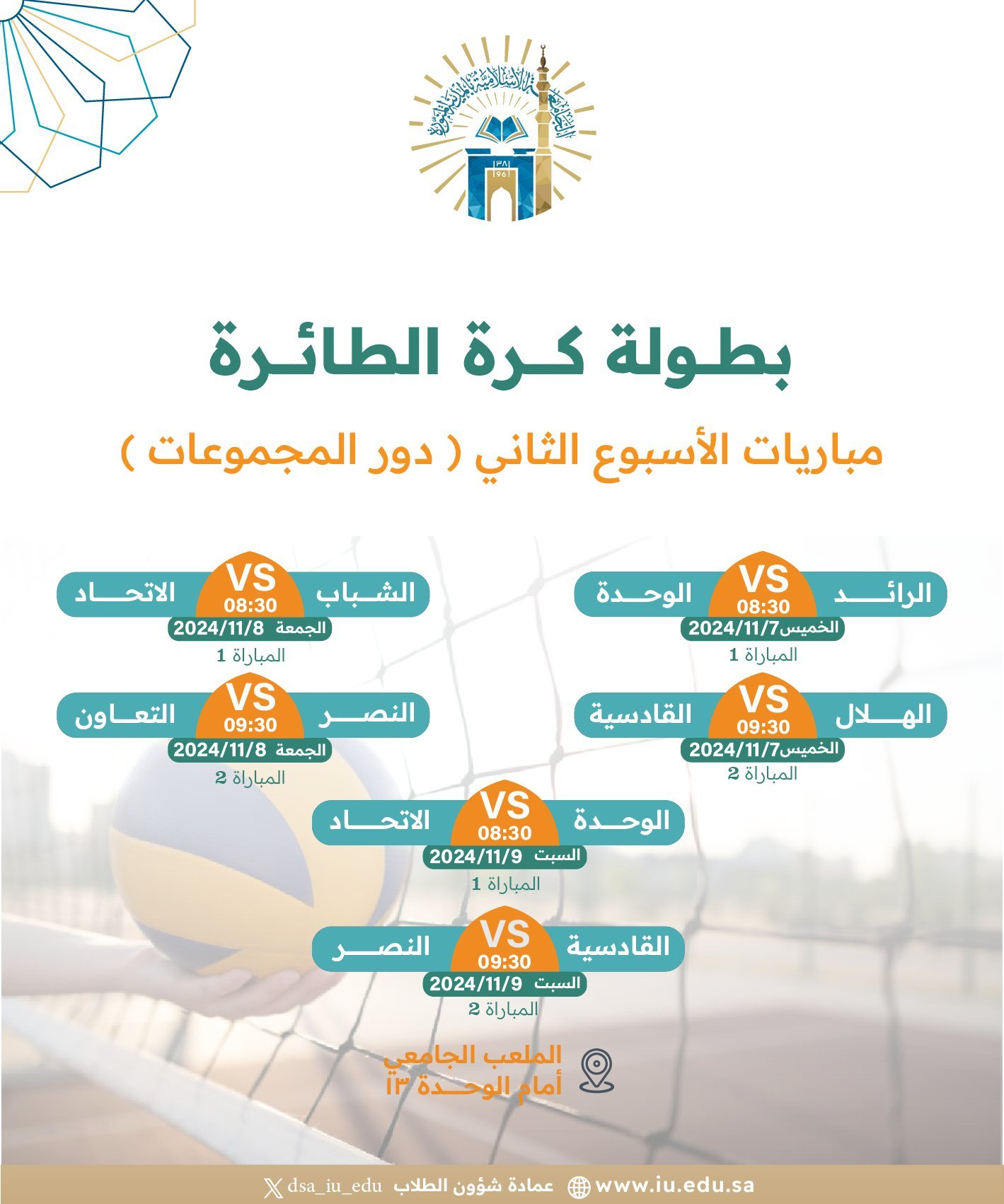 الجامعة الإسلامية بالمدينة المنورة
١٣٨١
1961

بطولة كرة الطائرة

مباريات الأسبوع الثاني ( دور المجموعات )

الرائد VS الوحدة
08:30
الخميس 2024/11/7
المباراة 1

الهلال VS القادسية
09:30
الخميس 2024/11/7
المباراة 2

الشباب VS الاتحاد
08:30
الجمعة 2024/11/8
المباراة 1

النصر VS التعاون
09:30
الجمعة 2024/11/8
المباراة 2

الوحدة VS الاتحاد
08:30
السبت 2024/11/9
المباراة 1

القادسية VS النصر
09:30
السبت 2024/11/9
المباراة 2

الملعب الجامعي
أمام الوحدة ١٣

www.iu.edu.sa عمادة شؤون الطلاب dsa_iu_edu